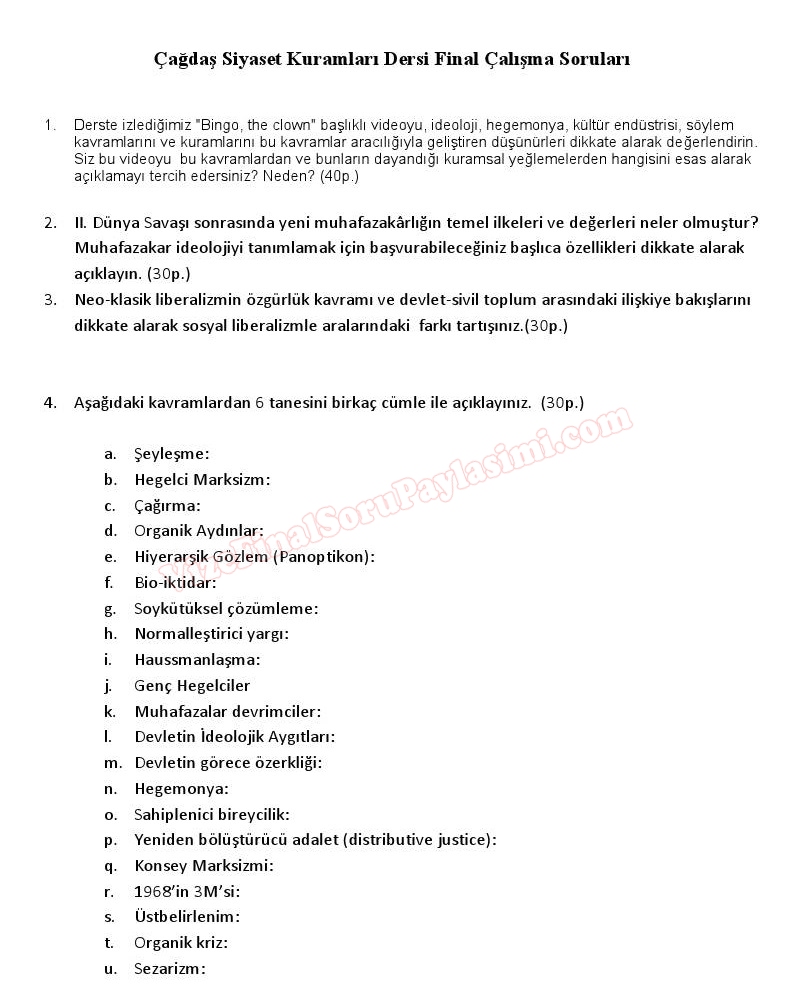 Çağdaş Siyaset Kuramları Dersi Final Çalışma Soruları

1. Derste izlediğimiz "Bingo, the clown" başlıklı videoyu, ideoloji, hegemonya, kültür endüstrisi, söylem kavramlarını ve kuramlarını bu kavramlar aracılığıyla geliştiren düşünürleri dikkate alarak değerlendirin. Siz bu videoyu bu kavramlardan ve bunların dayandığı kuramsal yeğlemelerden hangisini esas alarak açıklamayı tercih edersiniz? Neden? (40p.)

2. II. Dünya Savaşı sonrasında yeni muhafazakârlığın temel ilkeleri ve değerleri neler olmuştur? Muhafazakar ideolojiyi tanımlamak için başvurabileceğiniz başlıca özellikleri dikkate alarak açıklayın. (30p.)

3. Neo-klasik liberalizmin özgürlük kavramı ve devlet-sivil toplum arasındaki ilişkiye bakışlarını dikkate alarak sosyal liberalizmle aralarındaki farkı tartışınız.(30p.)

4. Aşağıdaki kavramlardan 6 tanesini birkaç cümle ile açıklayınız. (30p.)

a. Şeyleşme:
b. Hegelci Marksizm:
c. Çağırma:
d. Organik Aydınlar:
e. Hiyerarşik Gözlem (Panoptikon):
f. Bio-iktidar:
g. Soykütüksel çözümleme:
h. Normalleştirici yargı:
i. Haussmanlaşma:
j. Genç Hegelciler
k. Muhafazalar devrimciler:
l. Devletin İdeolojik Aygıtları:
m. Devletin görece özerkliği:
n. Hegemonya:
o. Sahiplenici bireycilik:
p. Yeniden bölüştürücü adalet (distributive justice):
q. Konsey Marksizmi:
r. 1968'in 3M'si:
s. Üstbelirlenim:
t. Organik kriz:
u. Sezarizm:

www.FinalSoruPaylasimi.com